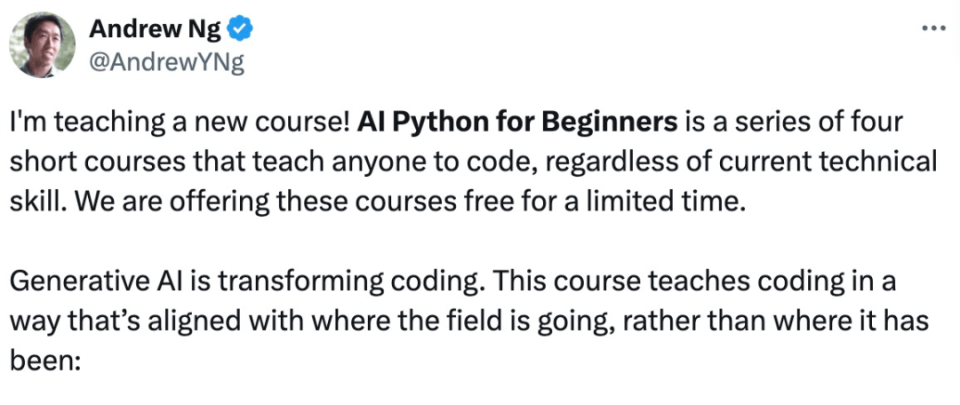 Andrew Ng
@AndrewYNg

I'm teaching a new course! AI Python for Beginners is a series of four short courses that teach anyone to code, regardless of current technical skill. We are offering these courses free for a limited time.

Generative AI is transforming coding. This course teaches coding in a way that's aligned with where the field is going, rather than where it has been: